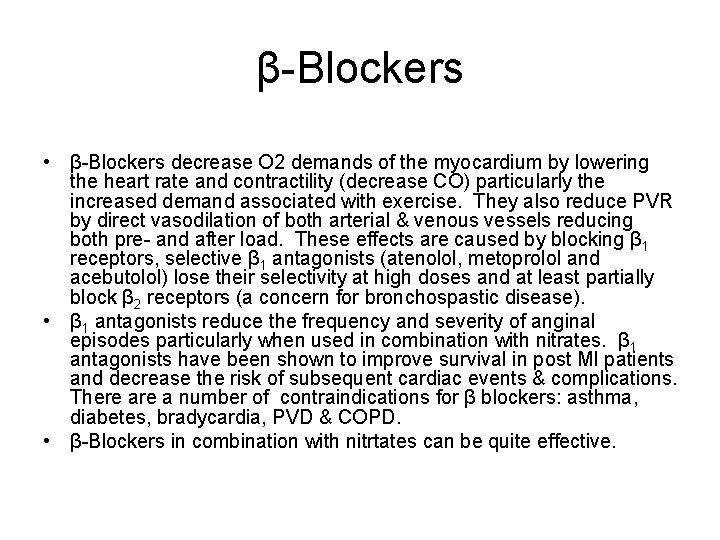 β-Blockers

• β-Blockers decrease O2 demands of the myocardium by lowering the heart rate and contractility (decrease CO) particularly the increased demand associated with exercise. They also reduce PVR by direct vasodilation of both arterial & venous vessels reducing both pre- and after load. These effects are caused by blocking $β_1$ receptors, selective $β_1$ antagonists (atenolol, metoprolol and acebutolol) lose their selectivity at high doses and at least partially block $β_2$ receptors (a concern for bronchospastic disease).
• $β_1$ antagonists reduce the frequency and severity of anginal episodes particularly when used in combination with nitrates. $β_1$ antagonists have been shown to improve survival in post MI patients and decrease the risk of subsequent cardiac events & complications. There are a number of contraindications for β blockers: asthma, diabetes, bradycardia, PVD & COPD.
• β-Blockers in combination with nitrtates can be quite effective.